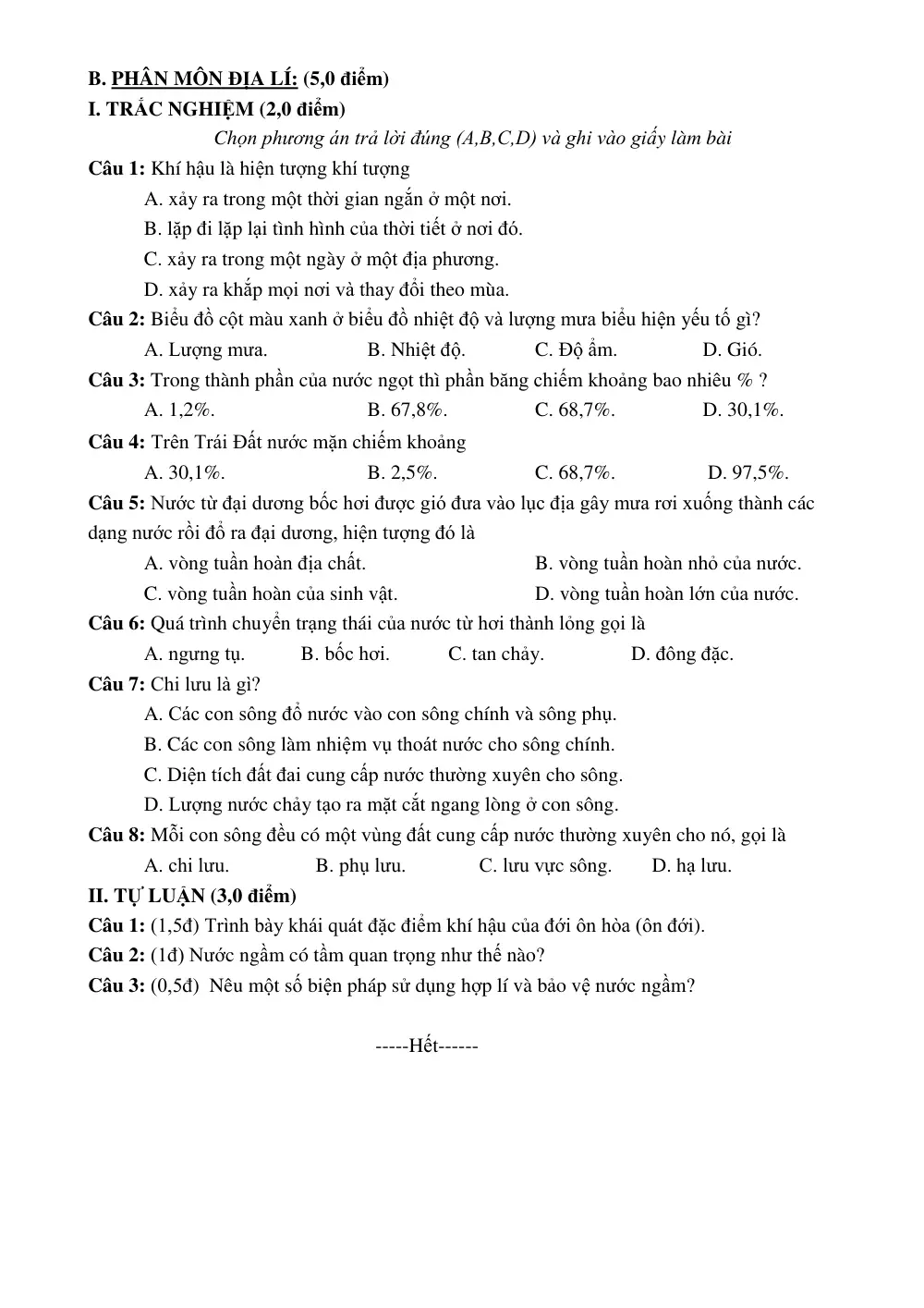 B. PHÂN MÔN ĐỊA LÍ: (5,0 điểm)

I. TRẮC NGHIỆM (2,0 điểm)

Chọn phương án trả lời đúng (A,B,C,D) và ghi vào giấy làm bài

Câu 1: Khí hậu là hiện tượng khí tượng

A. xảy ra trong một thời gian ngắn ở một nơi.

B. lặp đi lặp lại tình hình của thời tiết ở nơi đó.

C. xảy ra trong một ngày ở một địa phương.

D. xảy ra khắp mọi nơi và thay đổi theo mùa.

Câu 2: Biểu đồ cột màu xanh ở biểu đồ nhiệt độ và lượng mưa biểu hiện yếu tố gì?

A. Lượng mưa. B. Nhiệt độ. C. Độ ẩm. D. Gió.

Câu 3: Trong thành phần của nước ngọt thì phần băng chiếm khoảng bao nhiêu % ?

A. 1,2%. B. 67,8%. C. 68,7%. D. 30,1%.

Câu 4: Trên Trái Đất nước mặn chiếm khoảng

A. 30,1%. B. 2,5%. C. 68,7%. D. 97,5%.

Câu 5: Nước từ đại dương bốc hơi được gió đưa vào lục địa gây mưa rơi xuống thành các dạng nước rồi đổ ra đại dương, hiện tượng đó là

A. vòng tuần hoàn địa chất. B. vòng tuần hoàn nhỏ của nước.

C. vòng tuần hoàn của sinh vật. D. vòng tuần hoàn lớn của nước.

Câu 6: Quá trình chuyển trạng thái của nước từ hơi thành lỏng gọi là

A. ngưng tụ. B. bốc hơi. C. tan chảy. D. đông đặc.

Câu 7: Chi lưu là gì?

A. Các con sông đổ nước vào con sông chính và sông phụ.

B. Các con sông làm nhiệm vụ thoát nước cho sông chính.

C. Diện tích đất đai cung cấp nước thường xuyên cho sông.

D. Lượng nước chảy tạo ra mặt cắt ngang lòng ở con sông.

Câu 8: Mỗi con sông đều có một vùng đất cung cấp nước thường xuyên cho nó, gọi là

A. chi lưu. B. phụ lưu. C. lưu vực sông. D. hạ lưu.

II. TỰ LUẬN (3,0 điểm)

Câu 1: (1,5đ) Trình bày khái quát đặc điểm khí hậu của đới ôn hòa (ôn đới).

Câu 2: (1đ) Nước ngầm có tầm quan trọng như thế nào?

Câu 3: (0,5đ) Nêu một số biện pháp sử dụng hợp lí và bảo vệ nước ngầm?

-----Hết------